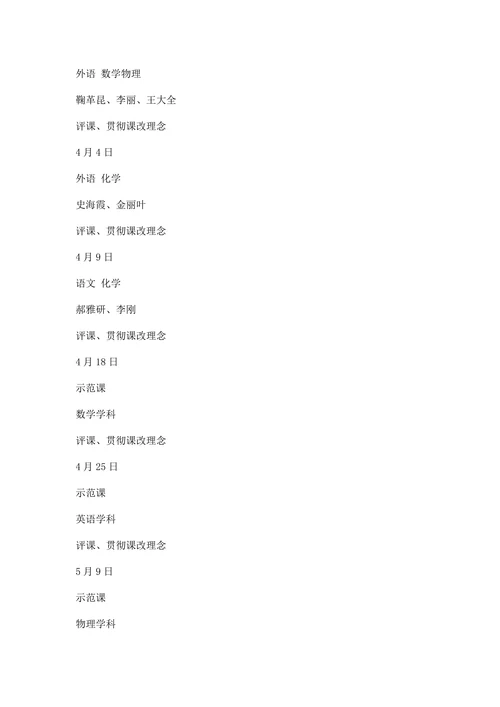 外语 数学物理

鞠革昆、李丽、王大全

评课、贯彻课改理念

4月4日

外语 化学

史海霞、金丽叶

评课、贯彻课改理念

4月9日

语文 化学

郝雅研、李刚

评课、贯彻课改理念

4月18日

示范课

数学学科

评课、贯彻课改理念

4月25日

示范课

英语学科

评课、贯彻课改理念

5月9日

示范课

物理学科